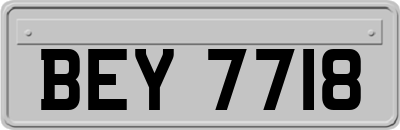 BEY 7718